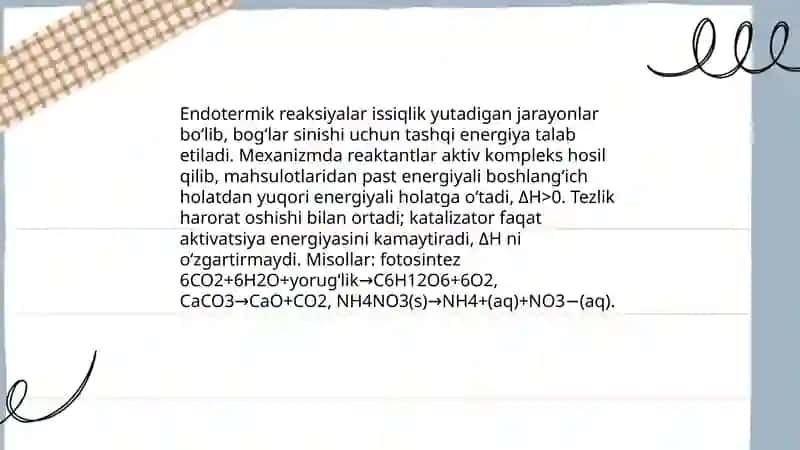 Endotermik reaksiyalar issiqlik yutadigan jarayonlar bo‘lib, bog‘lar sinishi uchun tashqi energiya talab etiladi. Mexanizmda reaktantlar aktiv kompleks hosil qilib, mahsulotlaridan past energiyali boshlang‘ich holatdan yuqori energiyali holatga o‘tadi, ΔH>0. Tezlik harorat oshishi bilan ortadi; katalizator faqat aktivatsiya energiyasini kamaytiradi, ΔH ni o‘zgartirmaydi. Misollar: fotosintez 6CO2+6H2O+yorug‘lik→C6H12O6+6O2, CaCO3→CaO+CO2, NH4NO3(s)→NH4+(aq)+NO3−(aq).